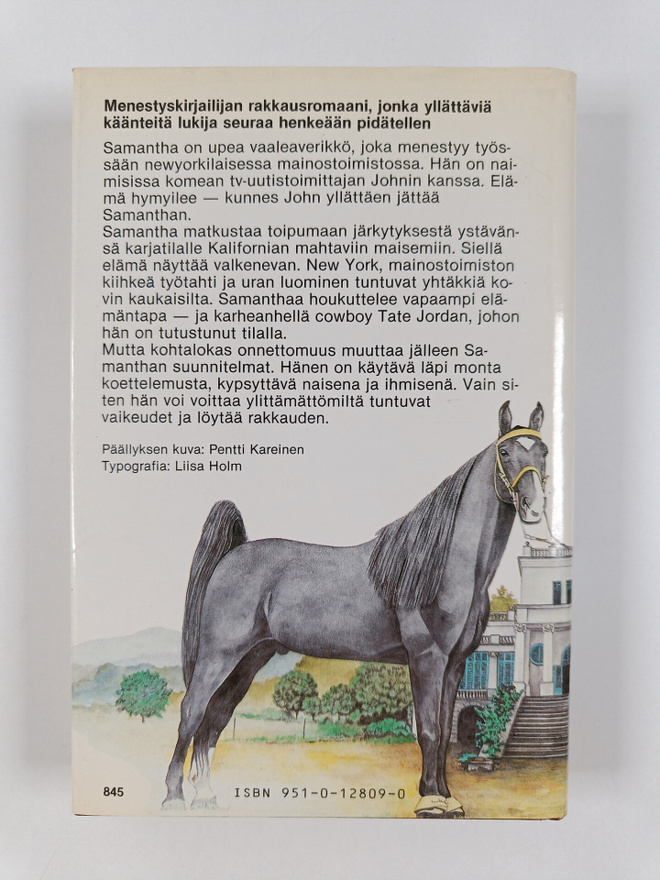 Menestyskirjailijan rakkausromaani, jonka yllättäviä käänteitä lukija seuraa henkeään pidätellen

Samantha on upea vaaleaverikkö, joka menestyy työssään newyorkilaisessa mainostoimistossa. Hän on naimisissa komean tv-uutistoimittajan Johnin kanssa. Elämä hymyilee — kunnes John yllättäen jättää Samanthan.

Samantha matkustaa toipumaan järkytyksestä ystävänsä karjatilalle Kalifornian mahtaviin maisemiin. Siellä elämä näyttää valkenevan. New York, mainostoimiston kiihkeä työtahti ja uran luominen tuntuvat yhtäkkiä kovin kaukaisilta. Samanthaa houkuttelee vapaampi elämäntapa — ja karheanhellä cowboy Tate Jordan, johon hän on tutustunut tilalla.

Mutta kohtalokas onnettomuus muuttaa jälleen Samanthan suunnitelmat. Hänen on käytävä läpi monta koettelemusta, kypsyttävä naisena ja ihmisenä. Vain siten hän voi voittaa ylittämättömiltä tuntuvat vaikeudet ja löytää rakkauden.

Päällyksen kuva: Pentti Kareinen
Typografia: Liisa Holm

845

ISBN 951-0-12809-0